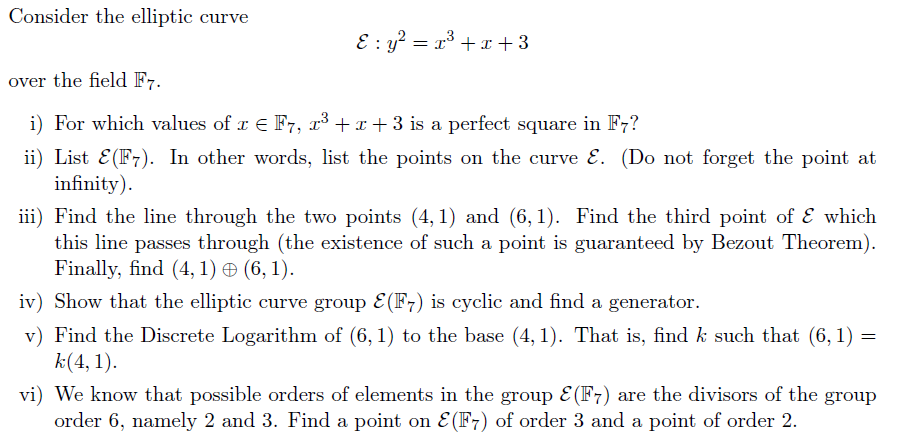 Consider the elliptic curve

$\mathcal{E} : y^2 = x^3 + x + 3$

over the field $\mathbb{F}_7$.

i) For which values of $x \in \mathbb{F}_7$, $x^3 + x + 3$ is a perfect square in $\mathbb{F}_7$?

ii) List $\mathcal{E}(\mathbb{F}_7)$. In other words, list the points on the curve $\mathcal{E}$. (Do not forget the point at infinity).

iii) Find the line through the two points $(4, 1)$ and $(6, 1)$. Find the third point of $\mathcal{E}$ which this line passes through (the existence of such a point is guaranteed by Bezout Theorem). Finally, find $(4, 1) \oplus (6, 1)$.

iv) Show that the elliptic curve group $\mathcal{E}(\mathbb{F}_7)$ is cyclic and find a generator.

v) Find the Discrete Logarithm of $(6, 1)$ to the base $(4, 1)$. That is, find $k$ such that $(6, 1) = k(4, 1)$.

vi) We know that possible orders of elements in the group $\mathcal{E}(\mathbb{F}_7)$ are the divisors of the group order 6, namely 2 and 3. Find a point on $\mathcal{E}(\mathbb{F}_7)$ of order 3 and a point of order 2.